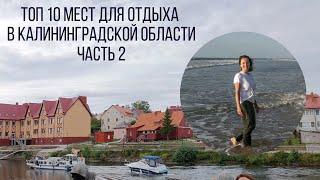 ТОП 10 МЕСТ ДЛЯ ОТДЫХА
В КАЛИНИНГРАДСКОЙ ОБЛАСТИ
ЧАСТЬ 2